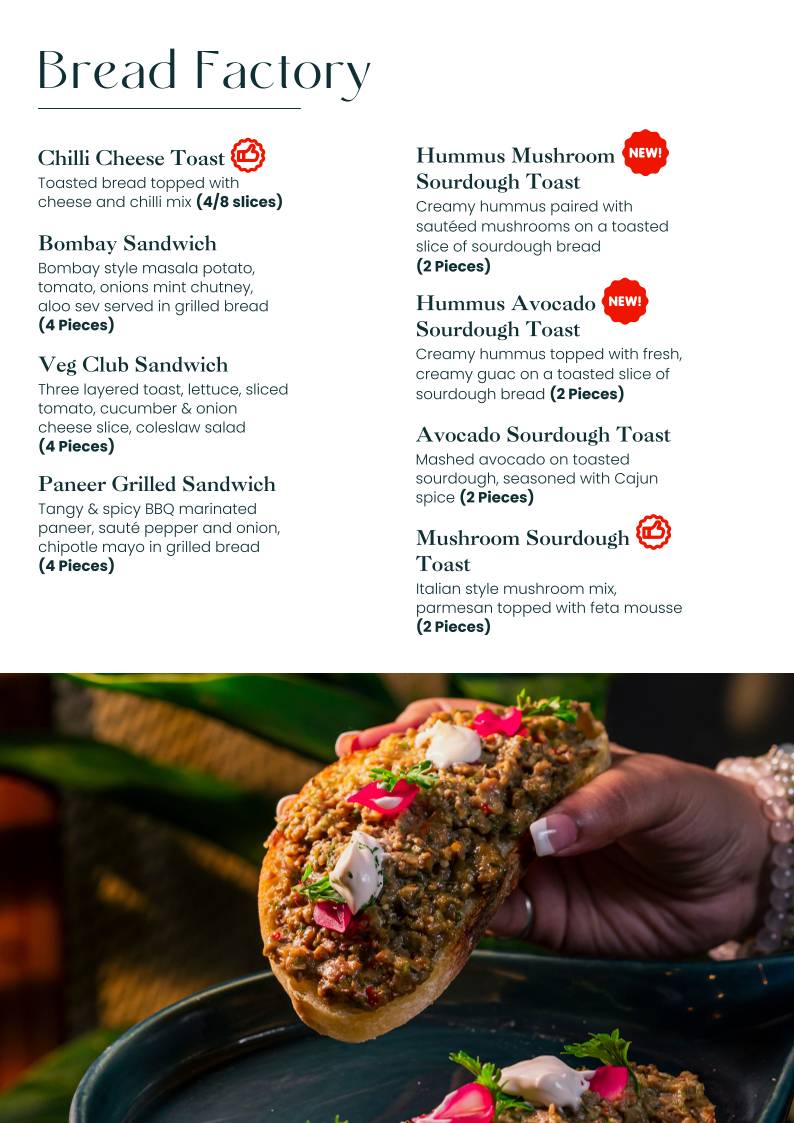 Bread Factory

Chilli Cheese Toast
Toasted bread topped with cheese and chilli mix (4/8 slices)

Bombay Sandwich
Bombay style masala potato, tomato, onions mint chutney, aloo sev served in grilled bread (4 Pieces)

Veg Club Sandwich
Three layered toast, lettuce, sliced tomato, cucumber & onion cheese slice, coleslaw salad (4 Pieces)

Paneer Grilled Sandwich
Tangy & spicy BBQ marinated paneer, sauté pepper and onion, chipotle mayo in grilled bread (4 Pieces)

Hummus Mushroom Sourdough Toast NEW!
Creamy hummus paired with sautéed mushrooms on a toasted slice of sourdough bread (2 Pieces)

Hummus Avocado Sourdough Toast NEW!
Creamy hummus topped with fresh, creamy guac on a toasted slice of sourdough bread (2 Pieces)

Avocado Sourdough Toast
Mashed avocado on toasted sourdough, seasoned with Cajun spice (2 Pieces)

Mushroom Sourdough Toast
Italian style mushroom mix, parmesan topped with feta mousse (2 Pieces)